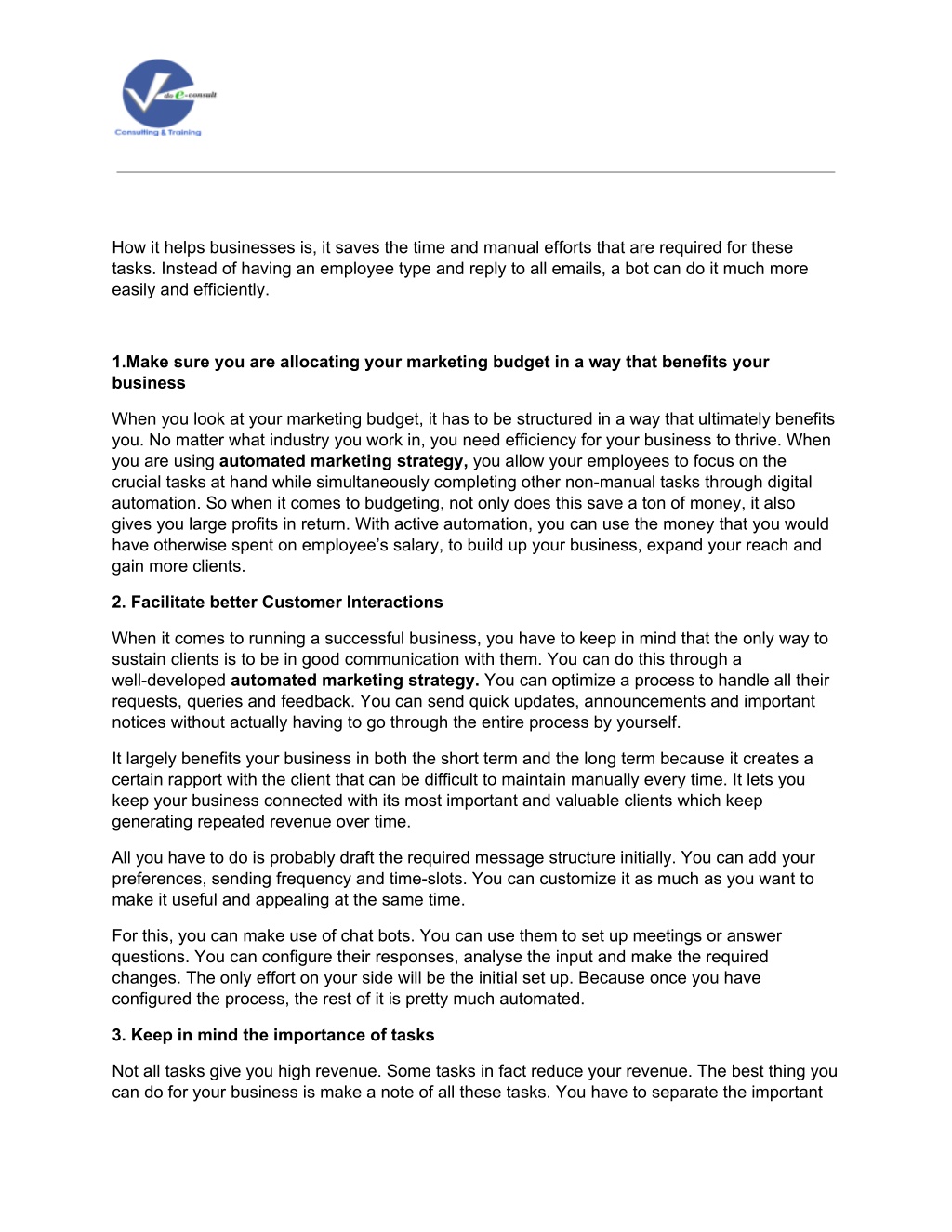 do e-consult
Consulting & Training

How it helps businesses is, it saves the time and manual efforts that are required for these tasks. Instead of having an employee type and reply to all emails, a bot can do it much more easily and efficiently.

1.Make sure you are allocating your marketing budget in a way that benefits your business

When you look at your marketing budget, it has to be structured in a way that ultimately benefits you. No matter what industry you work in, you need efficiency for your business to thrive. When you are using automated marketing strategy, you allow your employees to focus on the crucial tasks at hand while simultaneously completing other non-manual tasks through digital automation. So when it comes to budgeting, not only does this save a ton of money, it also gives you large profits in return. With active automation, you can use the money that you would have otherwise spent on employee's salary, to build up your business, expand your reach and gain more clients.

2. Facilitate better Customer Interactions

When it comes to running a successful business, you have to keep in mind that the only way to sustain clients is to be in good communication with them. You can do this through a well-developed automated marketing strategy. You can optimize a process to handle all their requests, queries and feedback. You can send quick updates, announcements and important notices without actually having to go through the entire process by yourself.

It largely benefits your business in both the short term and the long term because it creates a certain rapport with the client that can be difficult to maintain manually every time. It lets you keep your business connected with its most important and valuable clients which keep generating repeated revenue over time.

All you have to do is probably draft the required message structure initially. You can add your preferences, sending frequency and time-slots. You can customize it as much as you want to make it useful and appealing at the same time.

For this, you can make use of chat bots. You can use them to set up meetings or answer questions. You can configure their responses, analyse the input and make the required changes. The only effort on your side will be the initial set up. Because once you have configured the process, the rest of it is pretty much automated.

3. Keep in mind the importance of tasks

Not all tasks give you high revenue. Some tasks in fact reduce your revenue. The best thing you can do for your business is make a note of all these tasks. You have to separate the important